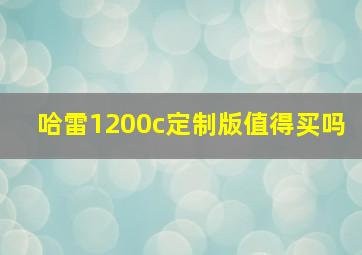 哈雷1200c定制版值得买吗